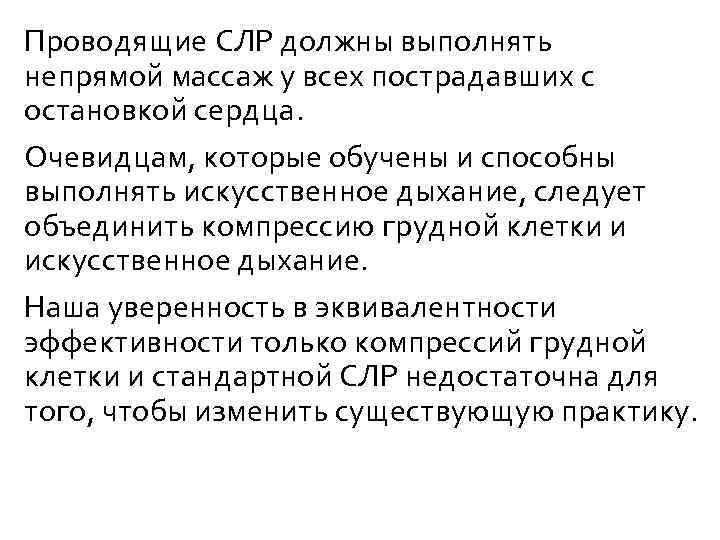 Проводящие СЛР должны выполнять непрямой массаж у всех пострадавших с остановкой сердца.

Очевидцам, которые обучены и способны выполнять искусственное дыхание, следует объединить компрессию грудной клетки и искусственное дыхание.

Наша уверенность в эквивалентности эффективности только компрессий грудной клетки и стандартной СЛР недостаточна для того, чтобы изменить существующую практику.